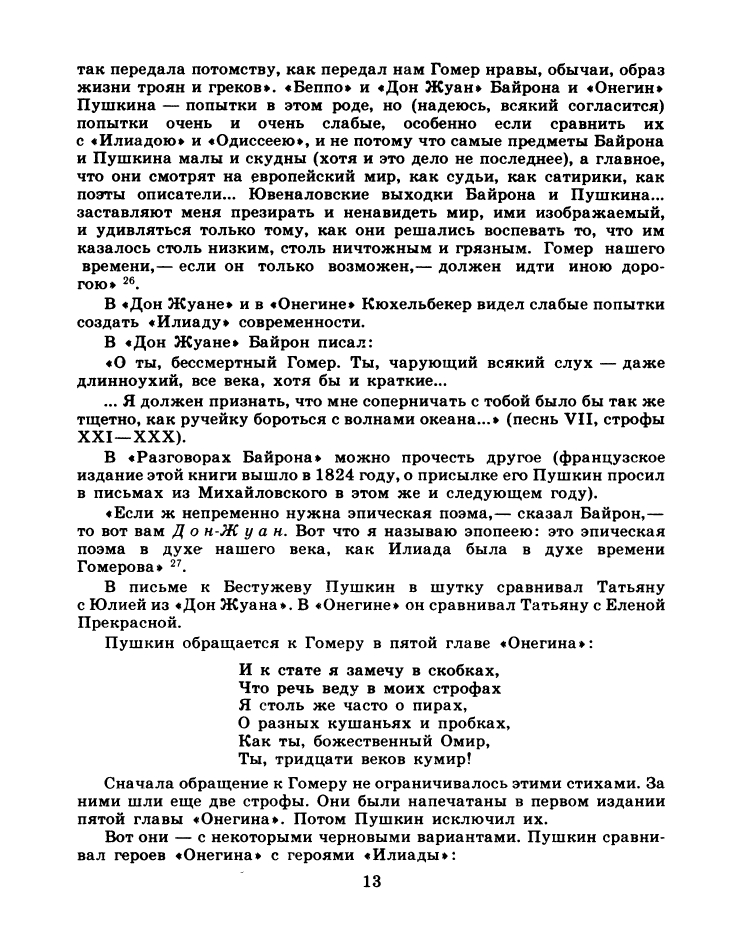 так передала потомству, как передал нам Гомер нравы, обычаи, образ жизни троян и греков». «Беппо» и «Дон Жуан» Байрона и «Онегин» Пушкина — попытки в этом роде, но (надеюсь, всякий согласится) попытки очень и очень слабые, особенно если сравнить их с «Илиадою» и «Одиссеею», и не потому что самые предметы Байрона и Пушкина малы и скудны (хотя и это дело не последнее), а главное, что они смотрят на европейский мир, как судьи, как сатирики, как поэты описатели... Ювеналовские выходки Байрона и Пушкина... заставляют меня презирать и ненавидеть мир, ими изображаемый, и удивляться только тому, как они решались воспевать то, что им казалось столь низким, столь ничтожным и грязным. Гомер нашего времени,— если он только возможен,— должен идти иною дорогою» $^{26}$.

В «Дон Жуане» и в «Онегине» Кюхельбекер видел слабые попытки создать «Илиаду» современности.

В «Дон Жуане» Байрон писал:

«О ты, бессмертный Гомер. Ты, чарующий всякий слух — даже длинноухий, все века, хотя бы и краткие...

... Я должен признать, что мне соперничать с тобой было бы так же тщетно, как ручейку бороться с волнами океана...» (песнь VII, строфы XXI—XXX).

В «Разговорах Байрона» можно прочесть другое (французское издание этой книги вышло в 1824 году, о присылке его Пушкин просил в письмах из Михайловского в этом же и следующем году).

«Если ж непременно нужна эпическая поэма,— сказал Байрон,— то вот вам Дон-Жуан. Вот что я называю эпопеею: это эпическая поэма в духе нашего века, как Илиада была в духе времени Гомерова» $^{27}$.

В письме к Бестужеву Пушкин в шутку сравнивал Татьяну с Юлией из «Дон Жуана». В «Онегине» он сравнивал Татьяну с Еленой Прекрасной.

Пушкин обращается к Гомеру в пятой главе «Онегина»:

И к стате я замечу в скобках,
Что речь веду в моих строфах
Я столь же часто о пирах,
О разных кушаньях и пробках,
Как ты, божественный Омир,
Ты, тридцати веков кумир!

Сначала обращение к Гомеру не ограничивалось этими стихами. За ними шли еще две строфы. Они были напечатаны в первом издании пятой главы «Онегина». Потом Пушкин исключил их.

Вот они — с некоторыми черновыми вариантами. Пушкин сравнивал героев «Онегина» с героями «Илиады»:

13